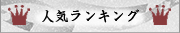 人気ランキング